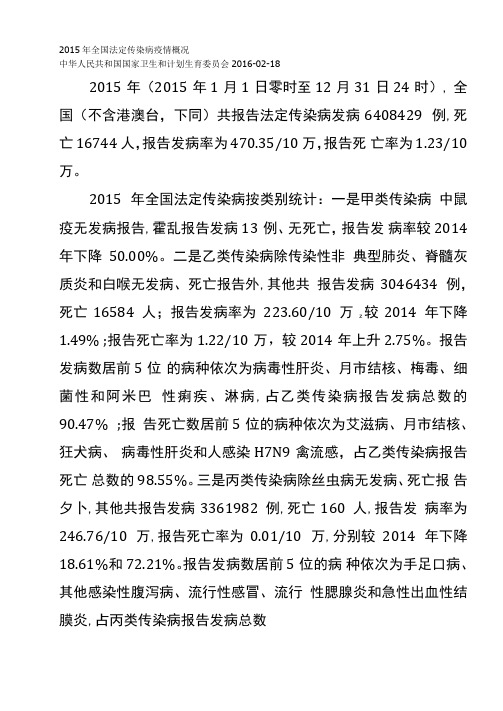 2015 年全国法定传染病疫情概况
中华人民共和国国家卫生和计划生育委员会 2016-02-18

2015 年（2015 年 1 月 1 日零时至 12 月 31 日 24 时），全国（不含港澳台，下同）共报告法定传染病发病 6408429 例，死亡 16744 人，报告发病率为 470.35/10 万，报告死 亡率为 1.23/10 万。

2015 年全国法定传染病按类别统计：一是甲类传染病 中鼠疫无发病报告，霍乱报告发病 13 例、无死亡，报告发 病率较 2014 年下降 50.00%。二是乙类传染病除传染性非 典型肺炎、脊髓灰质炎和白喉无发病、死亡报告外，其他共 报告发病 3046434 例，死亡 16584 人；报告发病率为 223.60/10 万，较 2014 年下降 1.49%；报告死亡率为 1.22/10 万，较 2014 年上升 2.75%。报告发病数居前 5 位 的病种依次为病毒性肝炎、月市结核、梅毒、细菌性和阿米巴 性痢疾、淋病，占乙类传染病报告发病总数的 90.47%；报 告死亡数居前 5 位的病种依次为艾滋病、月市结核、狂犬病、 病毒性肝炎和人感染 H7N9 禽流感，占乙类传染病报告死亡 总数的 98.55%。三是丙类传染病除丝虫病无发病、死亡报 告夕卜，其他共报告发病 3361982 例，死亡 160 人，报告发 病率为 246.76/10 万，报告死亡率为 0.01/10 万，分别较 2014 年下降 18.61%和 72.21%。报告发病数居前 5 位的病 种依次为手足口病、其他感染性腹泻病、流行性感冒、流行 性腮腺炎和急性出血性结膜炎，占丙类传染病报告发病总数